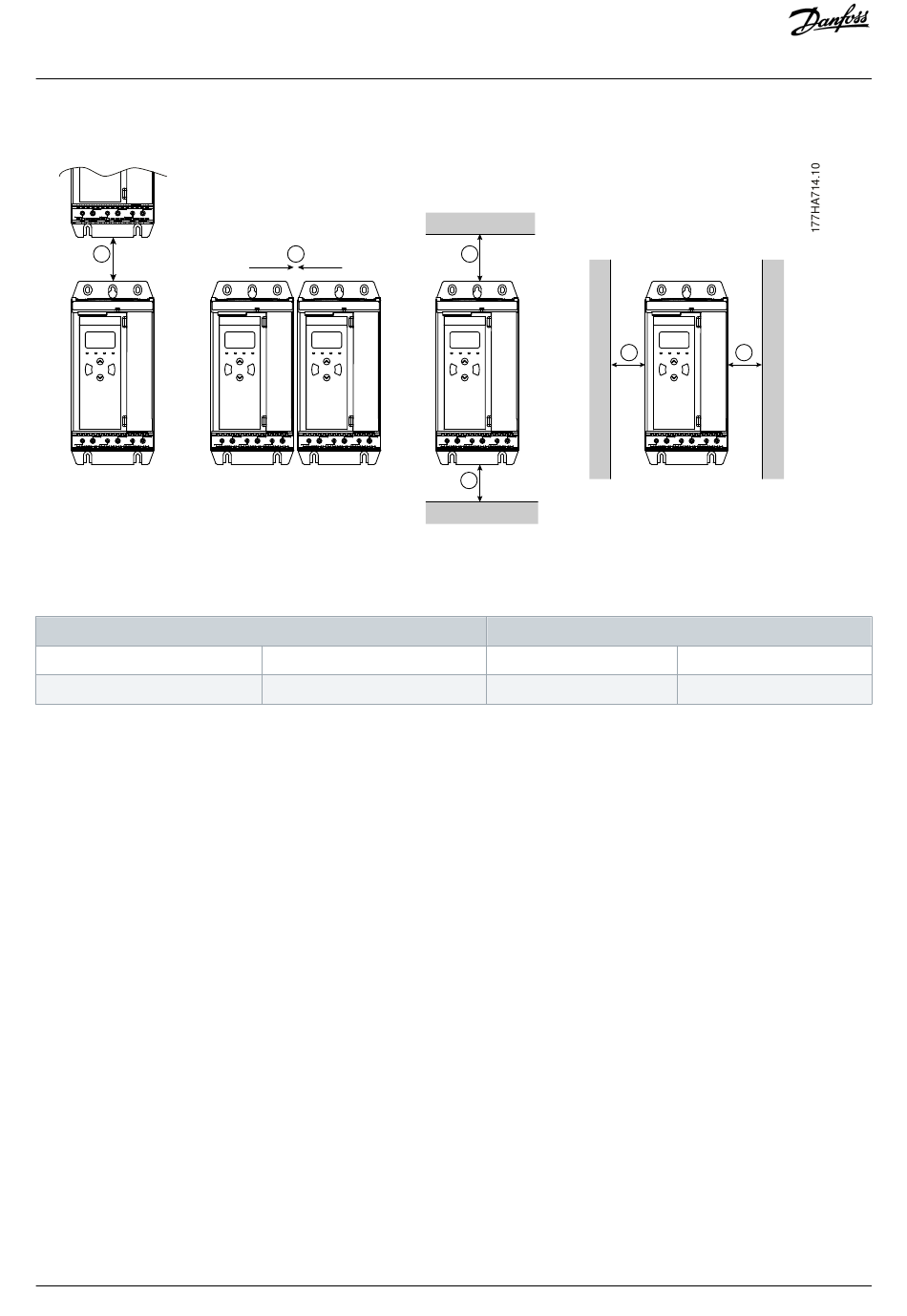 Danfoss

177HA714.10